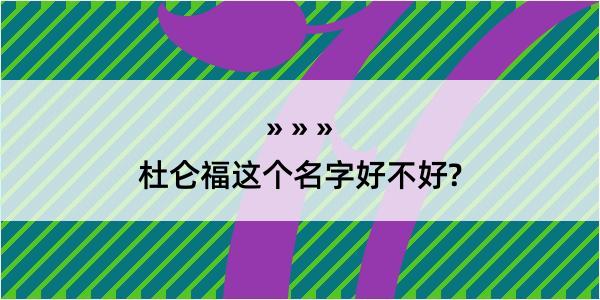 » » »

杜仑福这个名字好不好?